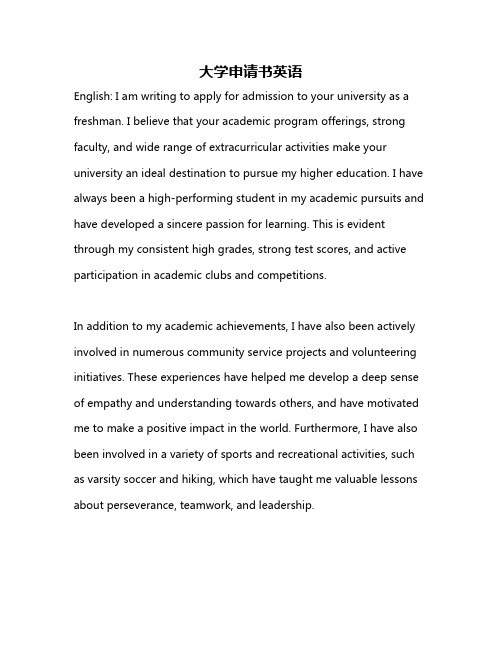 大学申请书英语

English: I am writing to apply for admission to your university as a freshman. I believe that your academic program offerings, strong faculty, and wide range of extracurricular activities make your university an ideal destination to pursue my higher education. I have always been a high-performing student in my academic pursuits and have developed a sincere passion for learning. This is evident through my consistent high grades, strong test scores, and active participation in academic clubs and competitions.

In addition to my academic achievements, I have also been actively involved in numerous community service projects and volunteering initiatives. These experiences have helped me develop a deep sense of empathy and understanding towards others, and have motivated me to make a positive impact in the world. Furthermore, I have also been involved in a variety of sports and recreational activities, such as varsity soccer and hiking, which have taught me valuable lessons about perseverance, teamwork, and leadership.